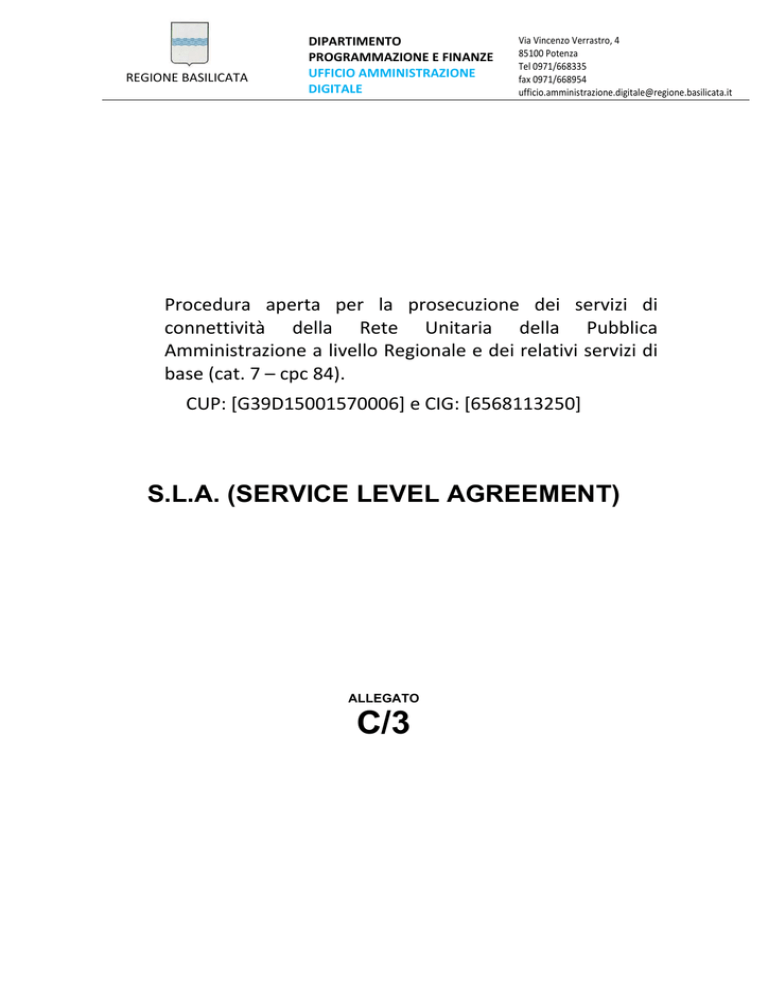 REGIONE BASILICATA

DIPARTIMENTO PROGRAMMAZIONE E FINANZE
UFFICIO AMMINISTRAZIONE DIGITALE

Via Vincenzo Verrastro, 4
85100 Potenza
Tel 0971/668335
fax 0971/668954
ufficio.amministrazione.digitale@regione.basilicata.it

Procedura aperta per la prosecuzione dei servizi di connettività della Rete Unitaria della Pubblica Amministrazione a livello Regionale e dei relativi servizi di base (cat. 7 – cpc 84).

CUP: [G39D15001570006] e CIG: [6568113250]

S.L.A. (SERVICE LEVEL AGREEMENT)

ALLEGATO
C/3